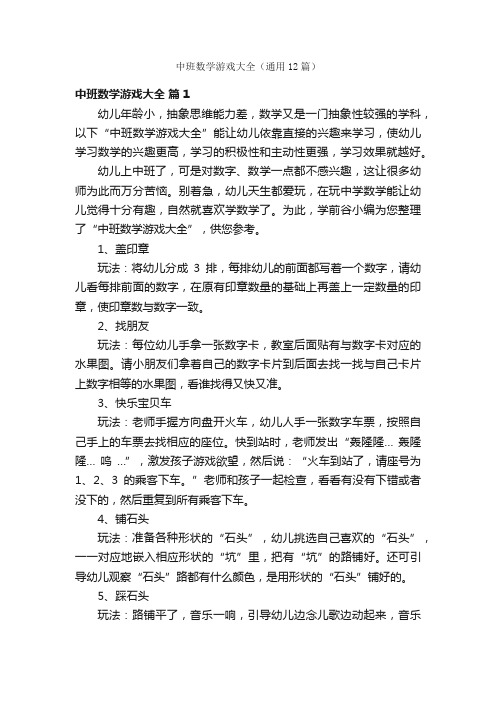 中班数学游戏大全（通用12篇）

中班数学游戏大全 篇1

幼儿年龄小，抽象思维能力差，数学又是一门抽象性较强的学科，以下“中班数学游戏大全”能让幼儿依靠直接的兴趣来学习，使幼儿学习数学的兴趣更高，学习的积极性和主动性更强，学习效果就越好。

幼儿上中班了，可是对数字、数学一点都不感兴趣，这让很多幼师为此而万分苦恼。别着急，幼儿天生都爱玩，在玩中学数学能让幼儿觉得十分有趣，自然就喜欢学数学了。为此，学前谷小编为您整理了“中班数学游戏大全”，供您参考。

1、盖印章

玩法：将幼儿分成 3 排，每排幼儿的前面都写着一个数字，请幼儿看每排前面的数字，在原有印章数量的基础上再盖上一定数量的印章，使印章数与数字一致。

2、找朋友

玩法：每位幼儿手拿一张数字卡，教室后面贴有与数字卡对应的水果图。请小朋友们拿着自己的数字卡片到后面去找一找与自己卡片上数字相等的水果图，看谁找得又快又准。

3、快乐宝贝车

玩法：老师手握方向盘开火车，幼儿人手一张数字车票，按照自己手上的车票去找相应的座位。快到站时，老师发出“轰隆隆... 轰隆隆... 呜 ...”，激发孩子游戏欲望，然后说：“火车到站了，请座号为 1、2、3 的乘客下车。”老师和孩子一起检查，看看有没有下错或者没下的，然后重复到所有乘客下车。

4、铺石头

玩法：准备各种形状的“石头”，幼儿挑选自己喜欢的“石头”，一一对应地嵌入相应形状的“坑”里，把有“坑”的路铺好。还可引导幼儿观察“石头”路都有什么颜色，是用形状的“石头”铺好的。

5、踩石头

玩法：路铺平了，音乐一响，引导幼儿边念儿歌边动起来，音乐